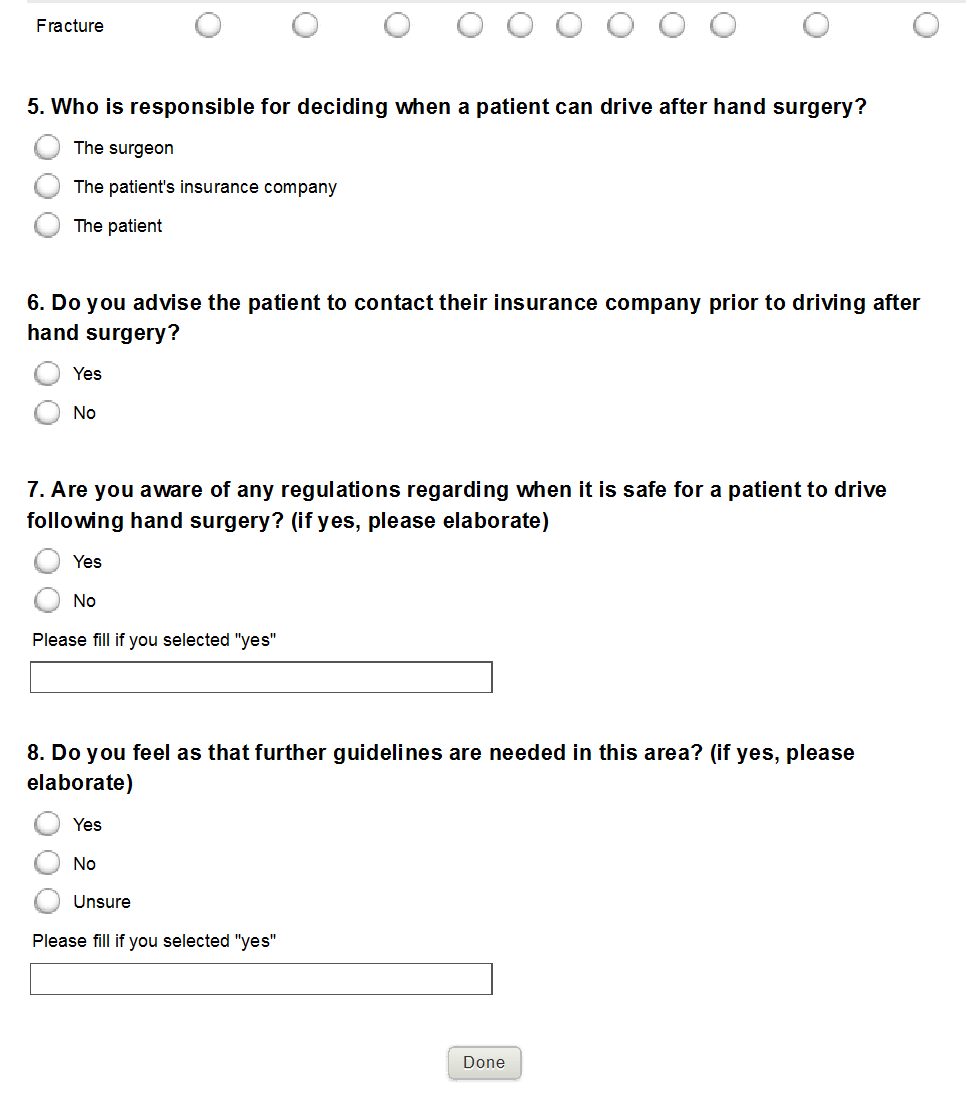 Fracture

5. Who is responsible for deciding when a patient can drive after hand surgery?

The surgeon

The patient's insurance company

The patient

6. Do you advise the patient to contact their insurance company prior to driving after hand surgery?

Yes

No

7. Are you aware of any regulations regarding when it is safe for a patient to drive following hand surgery? (if yes, please elaborate)

Yes

No

Please fill if you selected "yes"

8. Do you feel as that further guidelines are needed in this area? (if yes, please elaborate)

Yes

No

Unsure

Please fill if you selected "yes"

Done